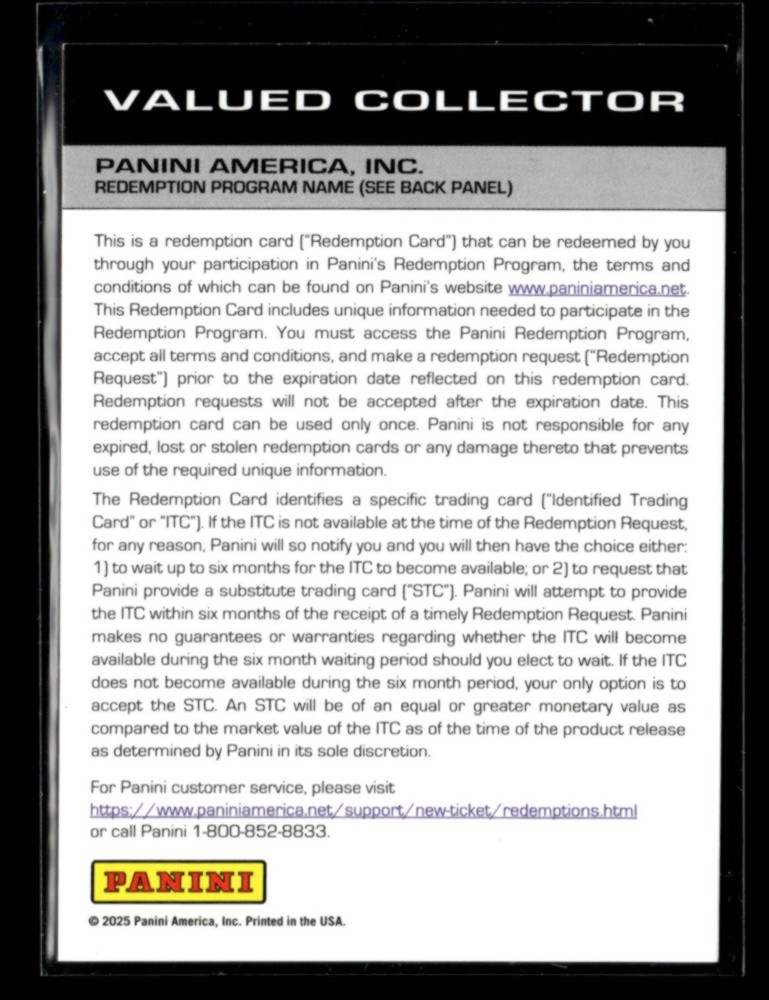 VALUED COLLECTOR

PANINI AMERICA, INC.
REDEMPTION PROGRAM NAME (SEE BACK PANEL)

This is a redemption card ("Redemption Card") that can be redeemed by you through your participation in Panini's Redemption Program, the terms and conditions of which can be found on Panini's website www.paniniamerica.net. This Redemption Card includes unique information needed to participate in the Redemption Program. You must access the Panini Redemption Program, accept all terms and conditions, and make a redemption request ("Redemption Request") prior to the expiration date reflected on this redemption card. Redemption requests will not be accepted after the expiration date. This redemption card can be used only once. Panini is not responsible for any expired, lost or stolen redemption cards or any damage thereto that prevents use of the required unique information.

The Redemption Card identifies a specific trading card ("Identified Trading Card" or "ITC"). If the ITC is not available at the time of the Redemption Request, for any reason, Panini will so notify you and you will then have the choice either: 1) to wait up to six months for the ITC to become available; or 2) to request that Panini provide a substitute trading card ("STC"). Panini will attempt to provide the ITC within six months of the receipt of a timely Redemption Request. Panini makes no guarantees or warranties regarding whether the ITC will become available during the six month waiting period should you elect to wait. If the ITC does not become available during the six month period, your only option is to accept the STC. An STC will be of an equal or greater monetary value as compared to the market value of the ITC as of the time of the product release as determined by Panini in its sole discretion.

For Panini customer service, please visit https://www.paniniamerica.net/support/new-ticket/redemptions.html or call Panini 1-800-852-8833.

PANINI

© 2025 Panini America, Inc. Printed in the USA.